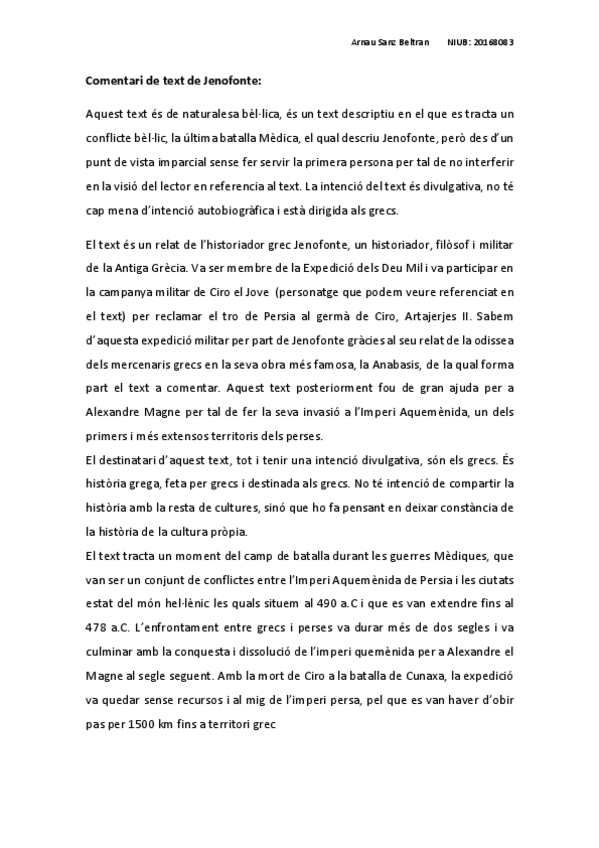 Arnau Sanz Beltran NIUB: 20168083

Comentari de text de Jenofonte:

Aquest text és de naturalesa bèl·lica, és un text descriptiu en el que es tracta un conflicte bèl·lic, la última batalla Mèdica, el qual descriu Jenofonte, però des d'un punt de vista imparcial sense fer servir la primera persona per tal de no interferir en la visió del lector en referencia al text. La intenció del text és divulgativa, no té cap mena d'intenció autobiogràfica i està dirigida als grecs.

El text és un relat de l'historiador grec Jenofonte, un historiador, filòsof i militar de la Antiga Grècia. Va ser membre de la Expedició dels Deu Mil i va participar en la campanya militar de Ciro el Jove (personatge que podem veure referenciat en el text) per reclamar el tro de Persia al germà de Ciro, Artajerjes II. Sabem d'aquesta expedició militar per part de Jenofonte gràcies al seu relat de la odissea dels mercenaris grecs en la seva obra més famosa, la Anabasis, de la qual forma part el text a comentar. Aquest text posteriorment fou de gran ajuda per a Alexandre Magne per tal de fer la seva invasió a l'Imperi Aquemènida, un dels primers i més extensos territoris dels perses.
El destinatari d'aquest text, tot i tenir una intenció divulgativa, són els grecs. És història grega, feta per grecs i destinada als grecs. No té intenció de compartir la història amb la resta de cultures, sinó que ho fa pensant en deixar constància de la història de la cultura pròpia.
El text tracta un moment del camp de batalla durant les guerres Mèdiques, que van ser un conjunt de conflictes entre l'Imperi Aquemènida de Persia i les ciutats estat del món hel·lènic les quals situem al 490 a.C i que es van extendre fins al 478 a.C. L'enfrontament entre grecs i perses va durar més de dos segles i va culminar amb la conquesta i dissolució de l'imperi quemènida per a Alexandre el Magne al segle seguent. Amb la mort de Ciro a la batalla de Cunaxa, la expedició va quedar sense recursos i al mig de l'imperi persa, pel que es van haver d'obir pas per 1500 km fins a territori grec